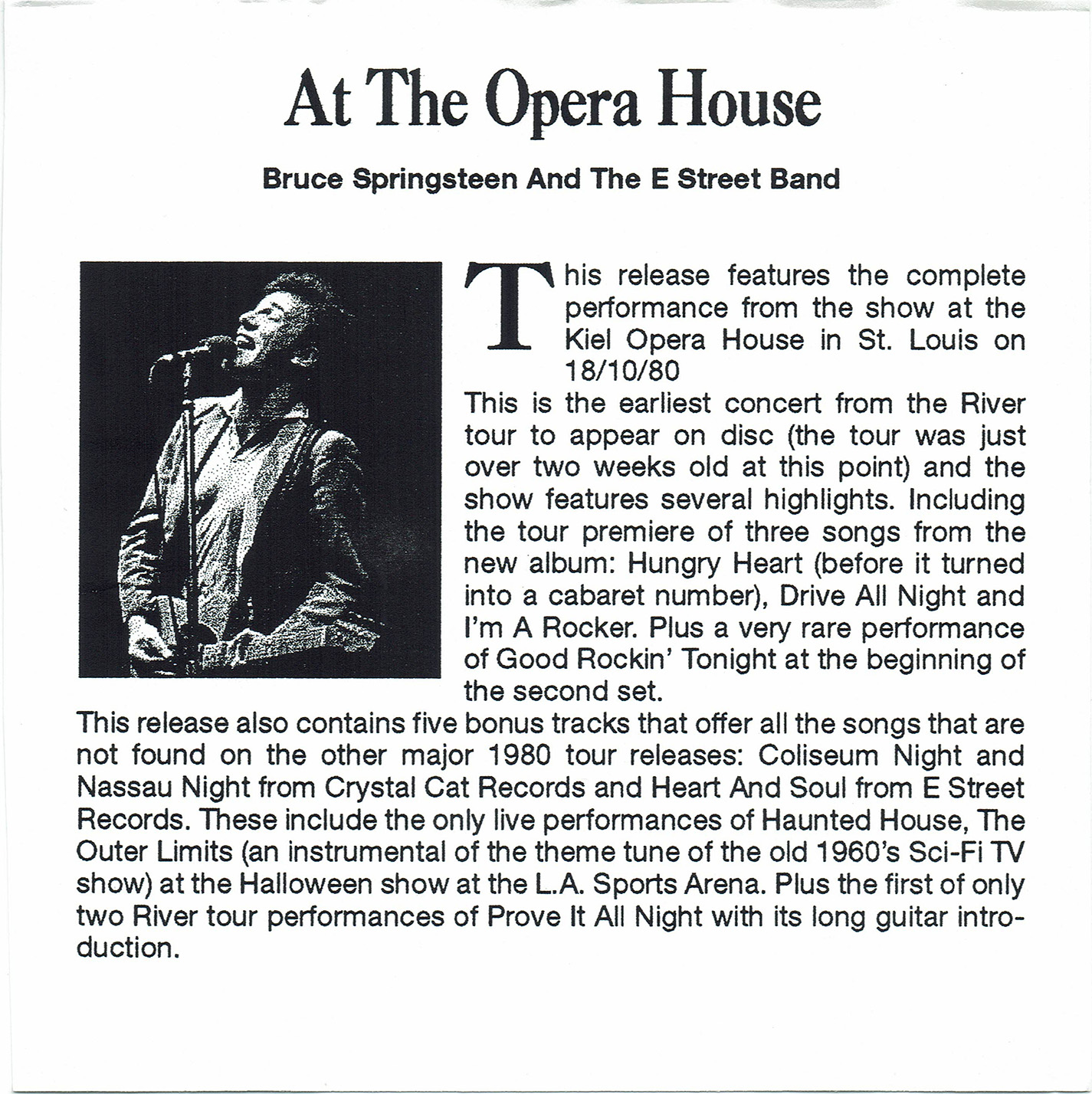 At The Opera House

Bruce Springsteen And The E Street Band

This release features the complete performance from the show at the Kiel Opera House in St. Louis on 18/10/80

This is the earliest concert from the River tour to appear on disc (the tour was just over two weeks old at this point) and the show features several highlights. Including the tour premiere of three songs from the new album: Hungry Heart (before it turned into a cabaret number), Drive All Night and I'm A Rocker. Plus a very rare performance of Good Rockin' Tonight at the beginning of the second set.

This release also contains five bonus tracks that offer all the songs that are not found on the other major 1980 tour releases: Coliseum Night and Nassau Night from Crystal Cat Records and Heart And Soul from E Street Records. These include the only live performances of Haunted House, The Outer Limits (an instrumental of the theme tune of the old 1960's Sci-Fi TV show) at the Halloween show at the L.A. Sports Arena. Plus the first of only two River tour performances of Prove It All Night with its long guitar introduction.